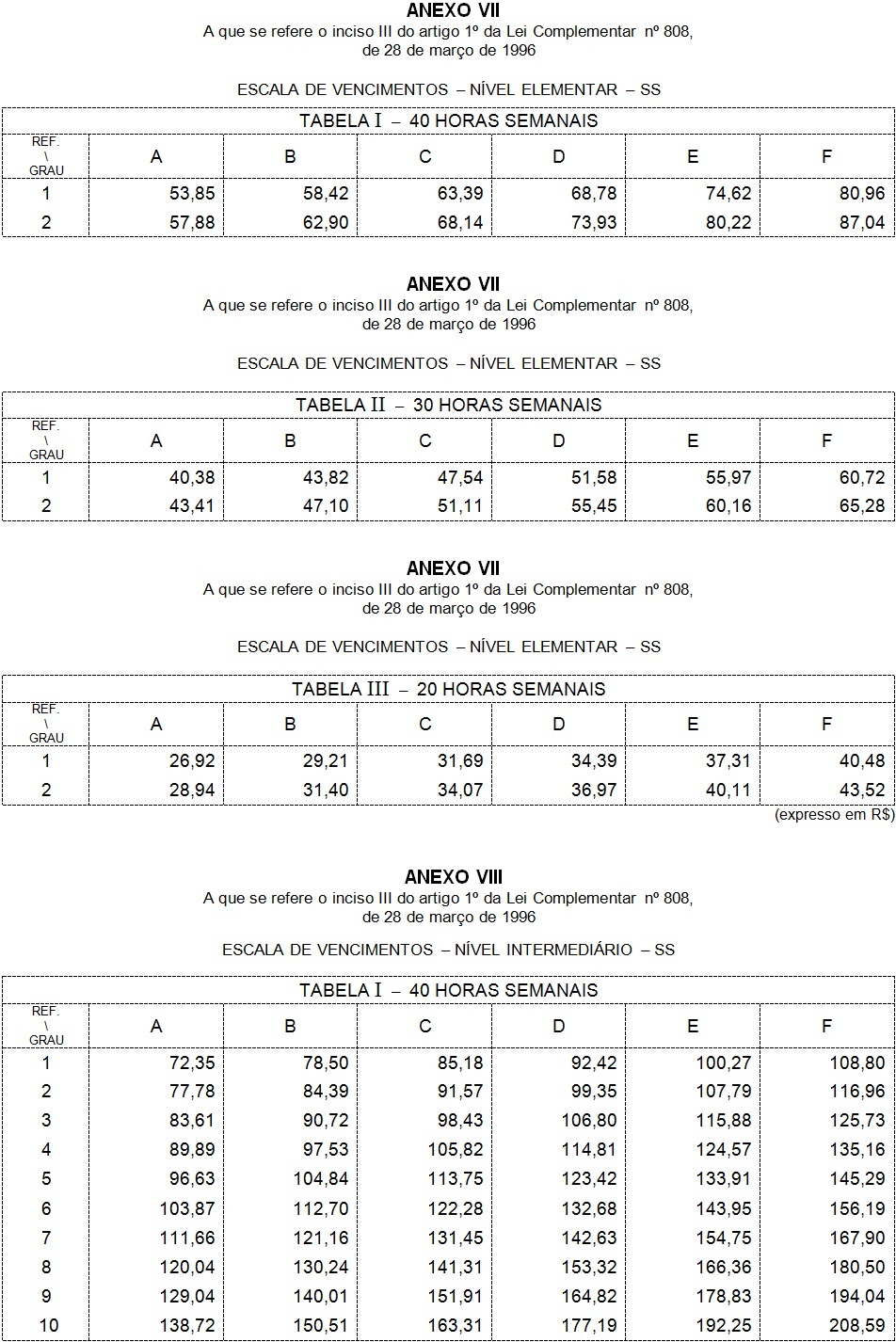 ANEXO VII
A que se refere o inciso III do artigo 1º da Lei Complementar nº 808, de 28 de março de 1996

ESCALA DE VENCIMENTOS – NÍVEL ELEMENTAR – SS

TABELA I – 40 HORAS SEMANAIS

| REF. \ GRAU | A | B | C | D | E | F |
|---|---|---|---|---|---|---|
| 1 | 53,85 | 58,42 | 63,39 | 68,78 | 74,62 | 80,96 |
| 2 | 57,88 | 62,90 | 68,14 | 73,93 | 80,22 | 87,04 |

ANEXO VII
A que se refere o inciso III do artigo 1º da Lei Complementar nº 808, de 28 de março de 1996

ESCALA DE VENCIMENTOS – NÍVEL ELEMENTAR – SS

TABELA II – 30 HORAS SEMANAIS

| REF. \ GRAU | A | B | C | D | E | F |
|---|---|---|---|---|---|---|
| 1 | 40,38 | 43,82 | 47,54 | 51,58 | 55,97 | 60,72 |
| 2 | 43,41 | 47,10 | 51,11 | 55,45 | 60,16 | 65,28 |

ANEXO VII
A que se refere o inciso III do artigo 1º da Lei Complementar nº 808, de 28 de março de 1996

ESCALA DE VENCIMENTOS – NÍVEL ELEMENTAR – SS

TABELA III – 20 HORAS SEMANAIS

| REF. \ GRAU | A | B | C | D | E | F |
|---|---|---|---|---|---|---|
| 1 | 26,92 | 29,21 | 31,69 | 34,39 | 37,31 | 40,48 |
| 2 | 28,94 | 31,40 | 34,07 | 36,97 | 40,11 | 43,52 |

(expresso em R$)

ANEXO VIII
A que se refere o inciso III do artigo 1º da Lei Complementar nº 808, de 28 de março de 1996

ESCALA DE VENCIMENTOS – NÍVEL INTERMEDIÁRIO – SS

TABELA I – 40 HORAS SEMANAIS

| REF. \ GRAU | A | B | C | D | E | F |
|---|---|---|---|---|---|---|
| 1 | 72,35 | 78,50 | 85,18 | 92,42 | 100,27 | 108,80 |
| 2 | 77,78 | 84,39 | 91,57 | 99,35 | 107,79 | 116,96 |
| 3 | 83,61 | 90,72 | 98,43 | 106,80 | 115,88 | 125,73 |
| 4 | 89,89 | 97,53 | 105,82 | 114,81 | 124,57 | 135,16 |
| 5 | 96,63 | 104,84 | 113,75 | 123,42 | 133,91 | 145,29 |
| 6 | 103,87 | 112,70 | 122,28 | 132,68 | 143,95 | 156,19 |
| 7 | 111,66 | 121,16 | 131,45 | 142,63 | 154,75 | 167,90 |
| 8 | 120,04 | 130,24 | 141,31 | 153,32 | 166,36 | 180,50 |
| 9 | 129,04 | 140,01 | 151,91 | 164,82 | 178,83 | 194,04 |
| 10 | 138,72 | 150,51 | 163,31 | 177,19 | 192,25 | 208,59 |